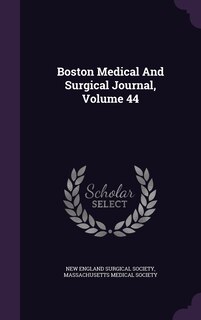 Boston Medical And Surgical Journal, Volume 44

Scholar
SELECT

NEW ENGLAND SURGICAL SOCIETY, MASSACHUSETTS MEDICAL SOCIETY